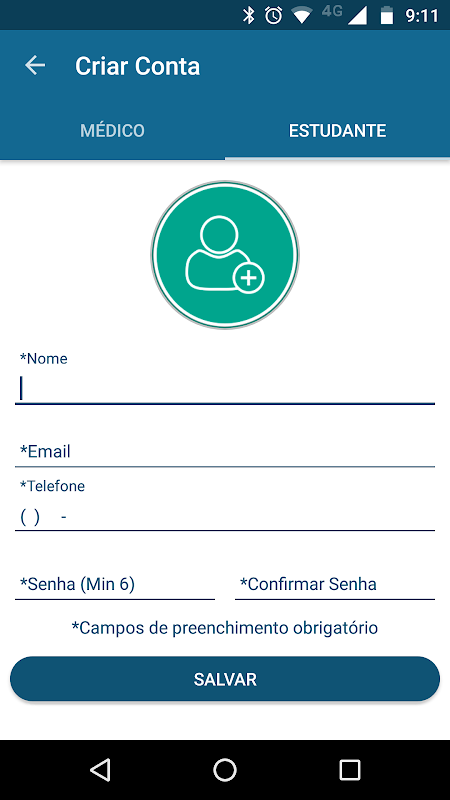 4G 9:11

Criar Conta

MÉDICO

ESTUDANTE

*Nome

*Email

*Telefone

( ) -

*Senha (Min 6)

*Confirmar Senha

*Campos de preenchimento obrigatório

SALVAR